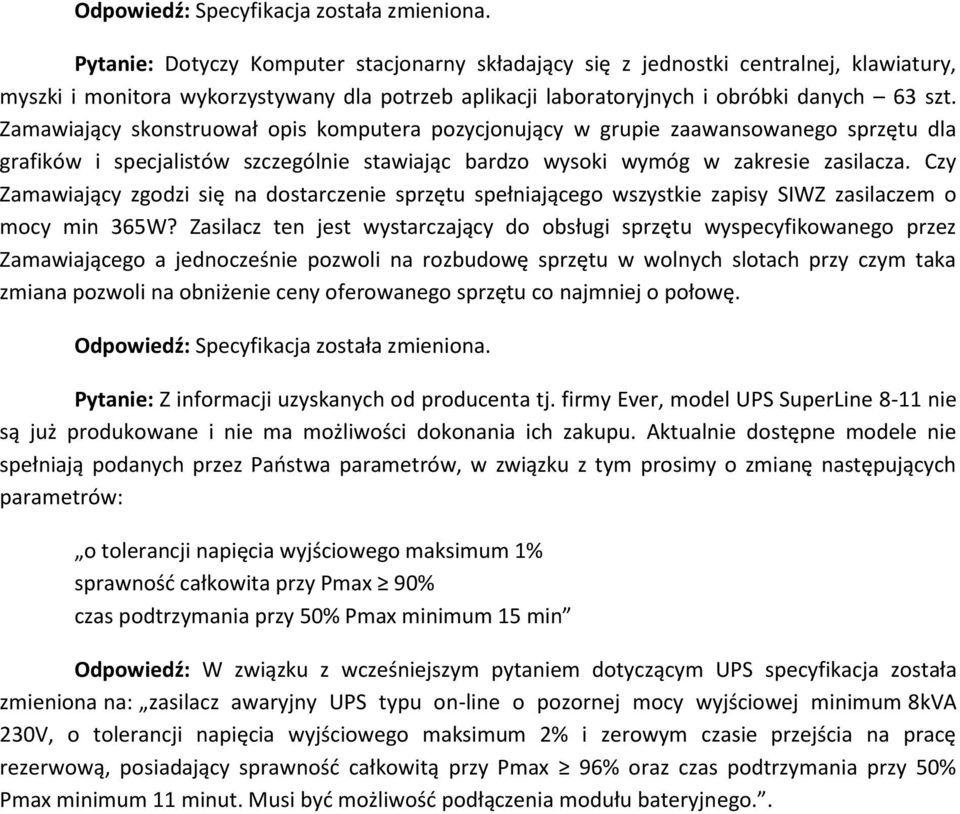 Odpowiedź: Specyfikacja została zmieniona.

Pytanie: Dotyczy Komputer stacjonarny składający się z jednostki centralnej, klawiatury, myszki i monitora wykorzystywany dla potrzeb aplikacji laboratoryjnych i obróbki danych – 63 szt. Zamawiający skonstruował opis komputera pozycjonujący w grupie zaawansowanego sprzętu dla grafików i specjalistów szczególnie stawiając bardzo wysoki wymóg w zakresie zasilacza. Czy Zamawiający zgodzi się na dostarczenie sprzętu spełniającego wszystkie zapisy SIWZ zasilaczem o mocy min 365W? Zasilacz ten jest wystarczający do obsługi sprzętu wyspecyfikowanego przez Zamawiającego a jednocześnie pozwoli na rozbudowę sprzętu w wolnych slotach przy czym taka zmiana pozwoli na obniżenie ceny oferowanego sprzętu co najmniej o połowę.

Odpowiedź: Specyfikacja została zmieniona.

Pytanie: Z informacji uzyskanych od producenta tj. firmy Ever, model UPS SuperLine 8-11 nie są już produkowane i nie ma możliwości dokonania ich zakupu. Aktualnie dostępne modele nie spełniają podanych przez Państwa parametrów, w związku z tym prosimy o zmianę następujących parametrów:

„o tolerancji napięcia wyjściowego maksimum 1%
sprawność całkowita przy Pmax $\geq$ 90%
czas podtrzymania przy 50% Pmax minimum 15 min”

Odpowiedź: W związku z wcześniejszym pytaniem dotyczącym UPS specyfikacja została zmieniona na: „zasilacz awaryjny UPS typu on-line o pozornej mocy wyjściowej minimum 8kVA 230V, o tolerancji napięcia wyjściowego maksimum 2% i zerowym czasie przejścia na pracę rezerwową, posiadający sprawność całkowitą przy Pmax $\geq$ 96% oraz czas podtrzymania przy 50% Pmax minimum 11 minut. Musi być możliwość podłączenia modułu bateryjnego.”.